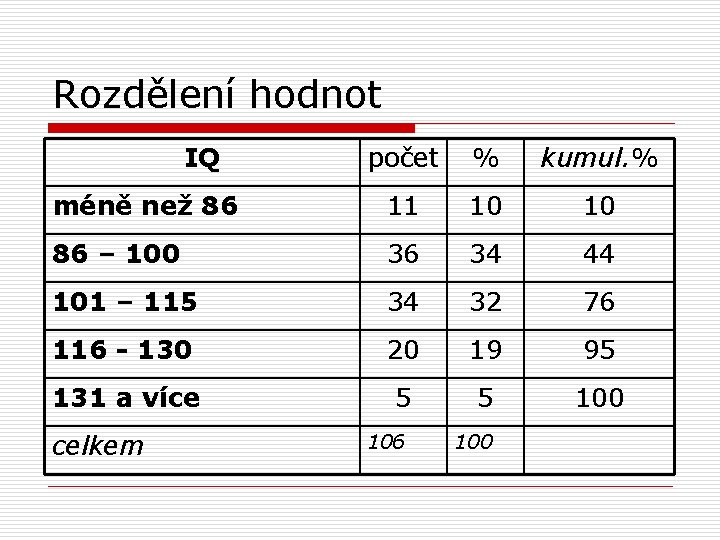 Rozdělení hodnot

| IQ | počet | % | kumul.% |
|---|---|---|---|
| méně než 86 | 11 | 10 | 10 |
| 86 – 100 | 36 | 34 | 44 |
| 101 – 115 | 34 | 32 | 76 |
| 116 - 130 | 20 | 19 | 95 |
| 131 a více | 5 | 5 | 100 |
| celkem | 106 | 100 | |